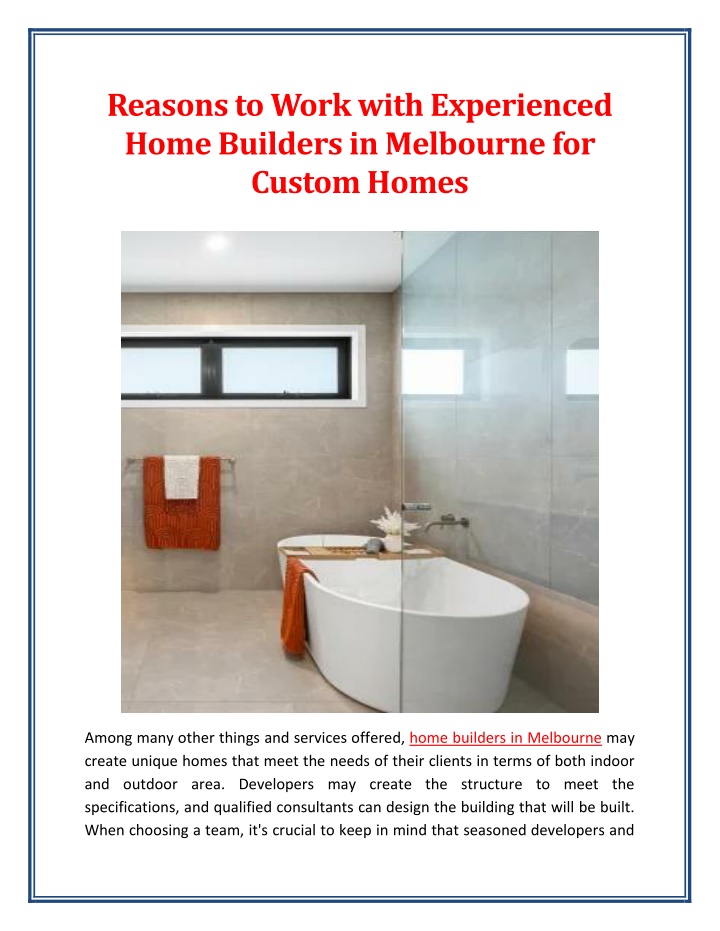 Reasons to Work with Experienced Home Builders in Melbourne for Custom Homes

Among many other things and services offered, home builders in Melbourne may create unique homes that meet the needs of their clients in terms of both indoor and outdoor area. Developers may create the structure to meet the specifications, and qualified consultants can design the building that will be built. When choosing a team, it's crucial to keep in mind that seasoned developers and